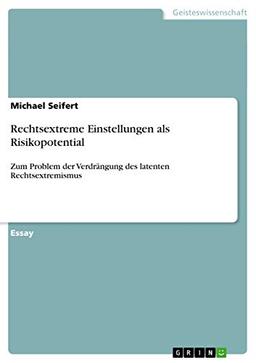 Geisteswissenschaft

Michael Seifert

Rechtsextreme Einstellungen als Risikopotential

Zum Problem der Verdrängung des latenten Rechtsextremismus

Essay

GRIN